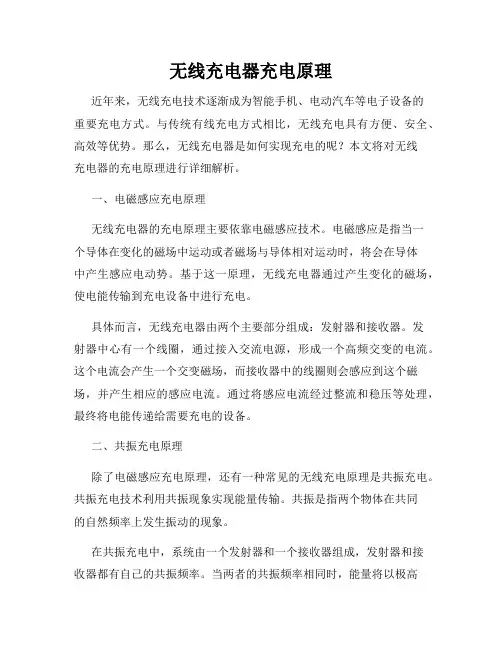 无线充电器充电原理

近年来，无线充电技术逐渐成为智能手机、电动汽车等电子设备的重要充电方式。与传统有线充电方式相比，无线充电具有方便、安全、高效等优势。那么，无线充电器是如何实现充电的呢？本文将对无线充电器的充电原理进行详细解析。

一、电磁感应充电原理

无线充电器的充电原理主要依靠电磁感应技术。电磁感应是指当一个导体在变化的磁场中运动或者磁场与导体相对运动时，将会在导体中产生感应电动势。基于这一原理，无线充电器通过产生变化的磁场，使电能传输到充电设备中进行充电。

具体而言，无线充电器由两个主要部分组成：发射器和接收器。发射器中心有一个线圈，通过接入交流电源，形成一个高频交变的电流。这个电流会产生一个交变磁场，而接收器中的线圈则会感应到这个磁场，并产生相应的感应电流。通过将感应电流经过整流和稳压等处理，最终将电能传递给需要充电的设备。

二、共振充电原理

除了电磁感应充电原理，还有一种常见的无线充电原理是共振充电。共振充电技术利用共振现象实现能量传输。共振是指两个物体在共同的自然频率上发生振动的现象。

在共振充电中，系统由一个发射器和一个接收器组成，发射器和接收器都有自己的共振频率。当两者的共振频率相同时，能量将以极高